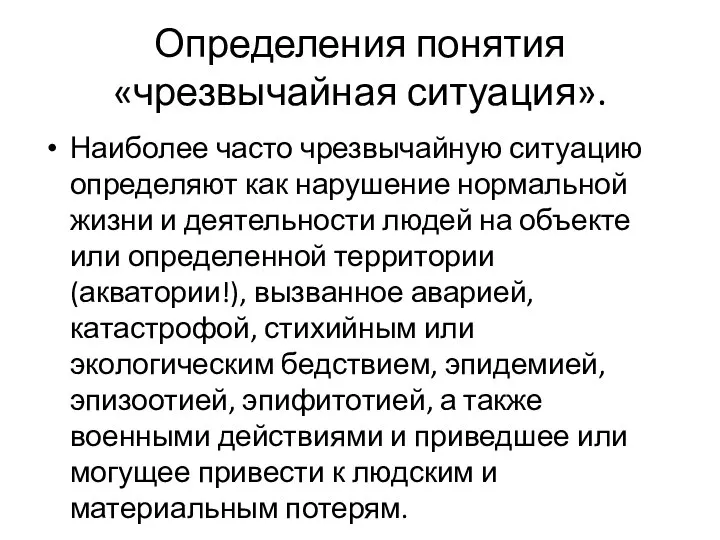 Определения понятия «чрезвычайная ситуация».

• Наиболее часто чрезвычайную ситуацию определяют как нарушение нормальной жизни и деятельности людей на объекте или определенной территории (акватории!), вызванное аварией, катастрофой, стихийным или экологическим бедствием, эпидемией, эпизоотией, эпифитотией, а также военными действиями и приведшее или могущее привести к людским и материальным потерям.